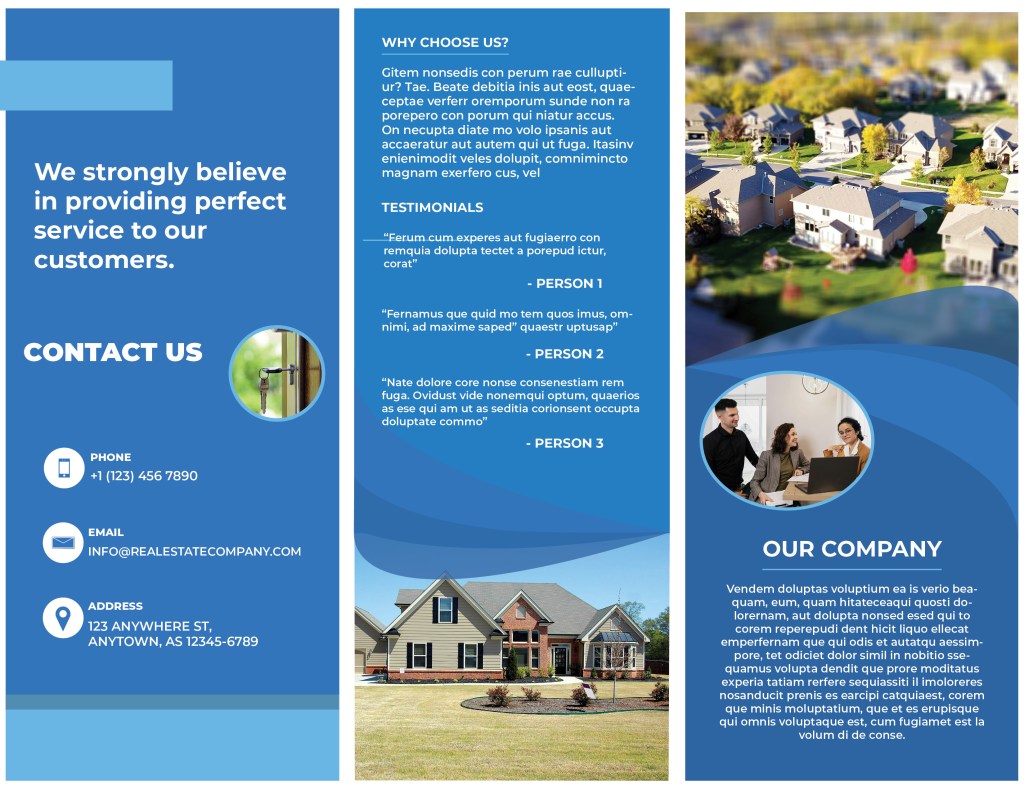 We strongly believe in providing perfect service to our customers.

CONTACT US

PHONE
+1 (123) 456 7890

EMAIL
INFO@REALESTATECOMPANY.COM

ADDRESS
123 ANYWHERE ST,
ANYTOWN, AS 12345-6789

WHY CHOOSE US?

Gitem nonsedis con perum rae culluptiur? Tae. Beate debitia inis aut eost, quaeceptae verferr oremporum sunde non ra porepero con porum qui niatur accus. On necupta diate mo volo ipsanis aut accaeratur aut autem qui ut fuga. Itasinv enienimodit veles dolupit, comnimincto magnam exerfero cus, vel

TESTIMONIALS

"Ferum cum experes aut fugiaerro con remquia dolupta tectet a porepud ictur, corat"

- PERSON 1

"Fernamus que quid mo tem quos imus, omnimi, ad maxime saped" quaestr uptusap"

- PERSON 2

"Nate dolore core nonse consenestiam rem fuga. Ovidust vide nonemqui optum, quaerios as ese qui am ut as seditia corionsent occupta doluptate commo"

- PERSON 3

OUR COMPANY

Vendem doluptas voluptium ea is verio beaquam, eum, quam hitateceaqui quosti dolorernam, aut dolupta nonsed esed qui to corem reperepudi dent hicit liquo ellecat emperfernam que qui odis et autatqu aessimpore, tet odiciet dolor simil in nobitio ssequamus volupta dendit que prore moditatus experia tatiam rerfere sequiassiti il imoloreres nosanducit prenis es earcipi catquiaest, corem que minis moluptatium, que et es erupisque qui omnis voluptaque est, cum fugiamet est la volum di de conse.